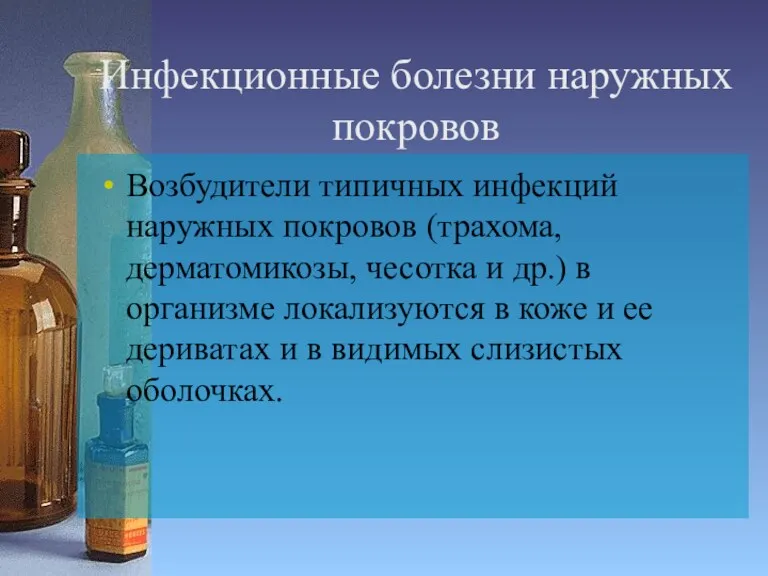 Инфекционные болезни наружных покровов

• Возбудители типичных инфекций наружных покровов (трахома, дерматомикозы, чесотка и др.) в организме локализуются в коже и ее дериватах и в видимых слизистых оболочках.